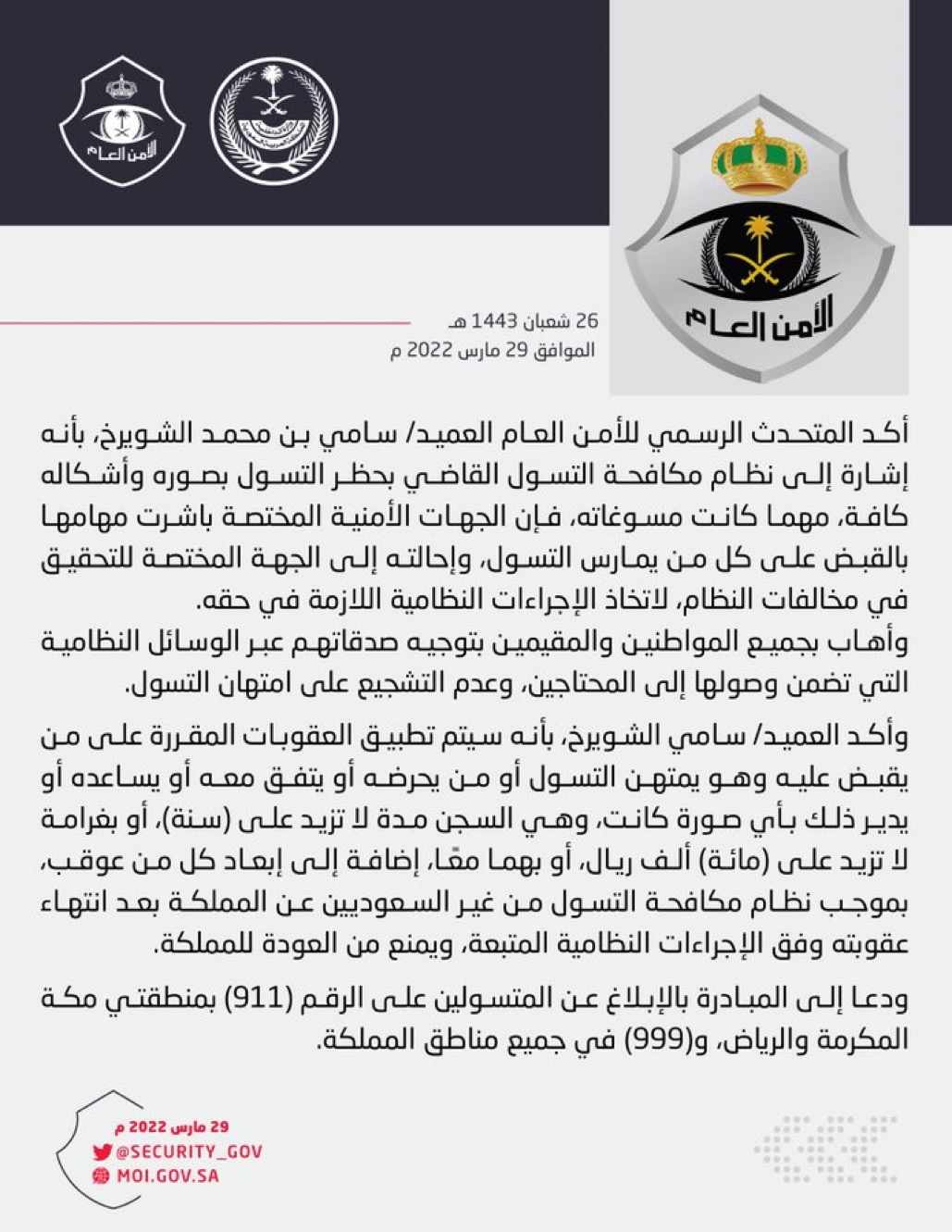 الأمن العام

الأمن العام

26 شعبان 1443 هـ
الموافق 29 مارس 2022 م

أكد المتحدث الرسمي للأمن العام العميد/ سامي بن محمد الشويرخ، بأنه إشارة إلى نظام مكافحة التسول القاضي بحظر التسول بصوره وأشكاله كافة، مهما كانت مسوغاته، فإن الجهات الأمنية المختصة باشرت مهامها بالقبض على كل من يمارس التسول، وإحالته إلى الجهة المختصة للتحقيق في مخالفات النظام، لاتخاذ الإجراءات النظامية اللازمة في حقه.
وأهاب بجميع المواطنين والمقيمين بتوجيه صدقاتهم عبر الوسائل النظامية التي تضمن وصولها إلى المحتاجين، وعدم التشجيع على امتهان التسول.

وأكد العميد/ سامي الشويرخ، بأنه سيتم تطبيق العقوبات المقررة على من يقبض عليه وهو يمتهن التسول أو من يحرضه أو يتفق معه أو يساعده أو يدير ذلك بأي صورة كانت، وهي السجن مدة لا تزيد على (سنة)، أو بغرامة لا تزيد على (مائة) ألف ريال، أو بهما معًا، إضافة إلى إبعاد كل من عوقب، بموجب نظام مكافحة التسول من غير السعوديين عن المملكة بعد انتهاء عقوبته وفق الإجراءات النظامية المتبعة، ويمنع من العودة للمملكة.

ودعا إلى المبادرة بالإبلاغ عن المتسولين على الرقم (911) بمنطقتي مكة المكرمة والرياض، و(999) في جميع مناطق المملكة.

29 مارس 2022 م
@SECURITY_GOV
MOI.GOV.SA